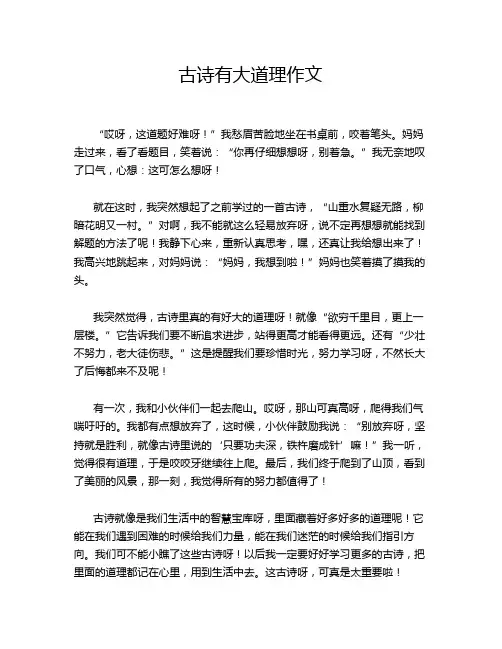 古诗有大道理作文

“哎呀，这道题好难呀！”我愁眉苦脸地坐在书桌前，咬着笔头。妈妈走过来，看了看题目，笑着说：“你再仔细想想呀，别着急。”我无奈地叹了口气，心想：这可怎么想呀！

就在这时，我突然想起了之前学过的一首古诗，“山重水复疑无路，柳暗花明又一村。”对啊，我不能就这么轻易放弃呀，说不定再想想就能找到解题的方法了呢！我静下心来，重新认真思考，嘿，还真让我给想出来了！我高兴地跳起来，对妈妈说：“妈妈，我想到啦！”妈妈也笑着摸了摸我的头。

我突然觉得，古诗里真的有好大的道理呀！就像“欲穷千里目，更上一层楼。”它告诉我们要不断追求进步，站得更高才能看得更远。还有“少壮不努力，老大徒伤悲。”这是提醒我们要珍惜时光，努力学习呀，不然长大了后悔都来不及呢！

有一次，我和小伙伴们一起去爬山。哎呀，那山可真高呀，爬得我们气喘吁吁的。我都有点想放弃了，这时候，小伙伴鼓励我说：“别放弃呀，坚持就是胜利，就像古诗里说的‘只要功夫深，铁杵磨成针’嘛！”我一听，觉得很有道理，于是咬咬牙继续往上爬。最后，我们终于爬到了山顶，看到了美丽的风景，那一刻，我觉得所有的努力都值得了！

古诗就像是我们生活中的智慧宝库呀，里面藏着好多好多的道理呢！它能在我们遇到困难的时候给我们力量，能在我们迷茫的时候给我们指引方向。我们可不能小瞧了这些古诗呀！以后我一定要好好学习更多的古诗，把里面的道理都记在心里，用到生活中去。这古诗呀，可真是太重要啦！